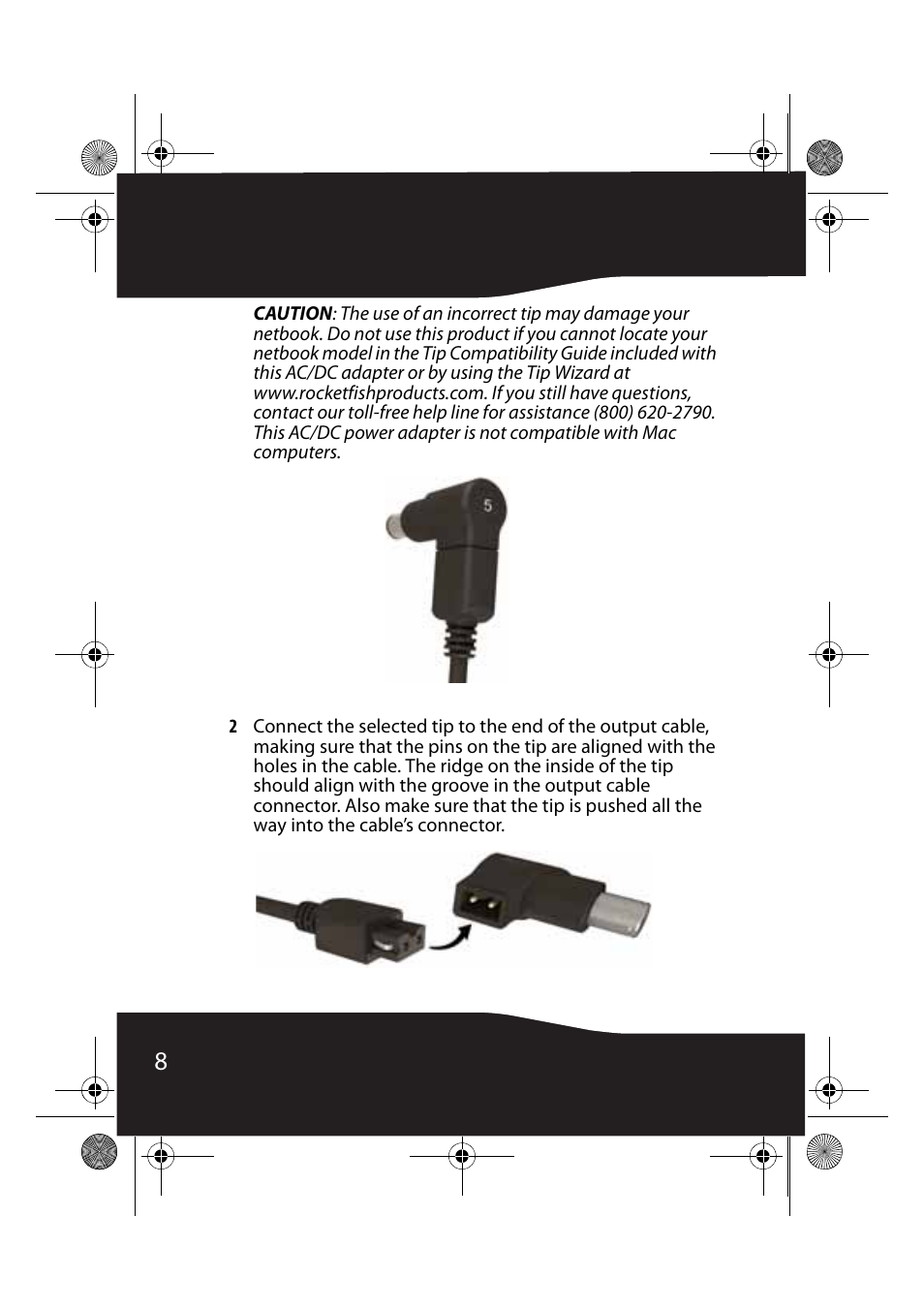 CAUTION: The use of an incorrect tip may damage your netbook. Do not use this product if you cannot locate your netbook model in the Tip Compatibility Guide included with this AC/DC adapter or by using the Tip Wizard at www.rocketfishproducts.com. If you still have questions, contact our toll-free help line for assistance (800) 620-2790. This AC/DC power adapter is not compatible with Mac computers.

5

2 Connect the selected tip to the end of the output cable, making sure that the pins on the tip are aligned with the holes in the cable. The ridge on the inside of the tip should align with the groove in the output cable connector. Also make sure that the tip is pushed all the way into the cable's connector.

8